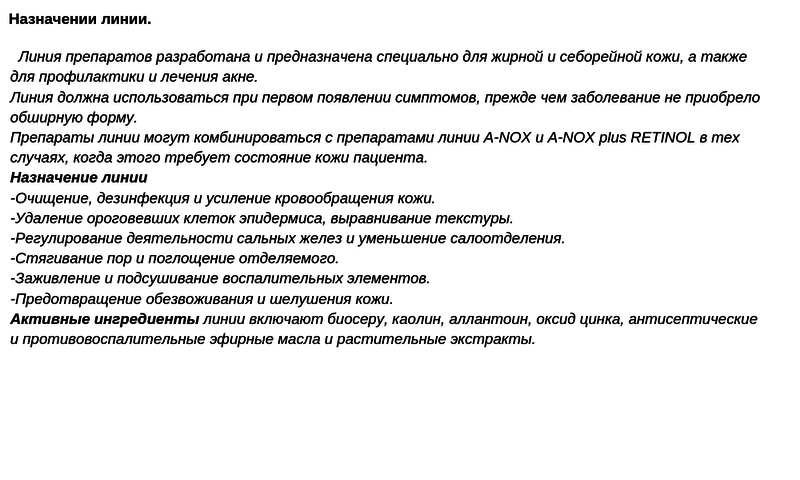 Назначении линии.

Линия препаратов разработана и предназначена специально для жирной и себорейной кожи, а также для профилактики и лечения акне.
Линия должна использоваться при первом появлении симптомов, прежде чем заболевание не приобрело обширную форму.
Препараты линии могут комбинироваться с препаратами линии A-NOX и A-NOX plus RETINOL в тех случаях, когда этого требует состояние кожи пациента.
Назначение линии
-Очищение, дезинфекция и усиление кровообращения кожи.
-Удаление ороговевших клеток эпидермиса, выравнивание текстуры.
-Регулирование деятельности сальных желез и уменьшение салоотделения.
-Стягивание пор и поглощение отделяемого.
-Заживление и подсушивание воспалительных элементов.
-Предотвращение обезвоживания и шелушения кожи.
Активные ингредиенты линии включают биосеру, каолин, аллантоин, оксид цинка, антисептические и противовоспалительные эфирные масла и растительные экстракты.